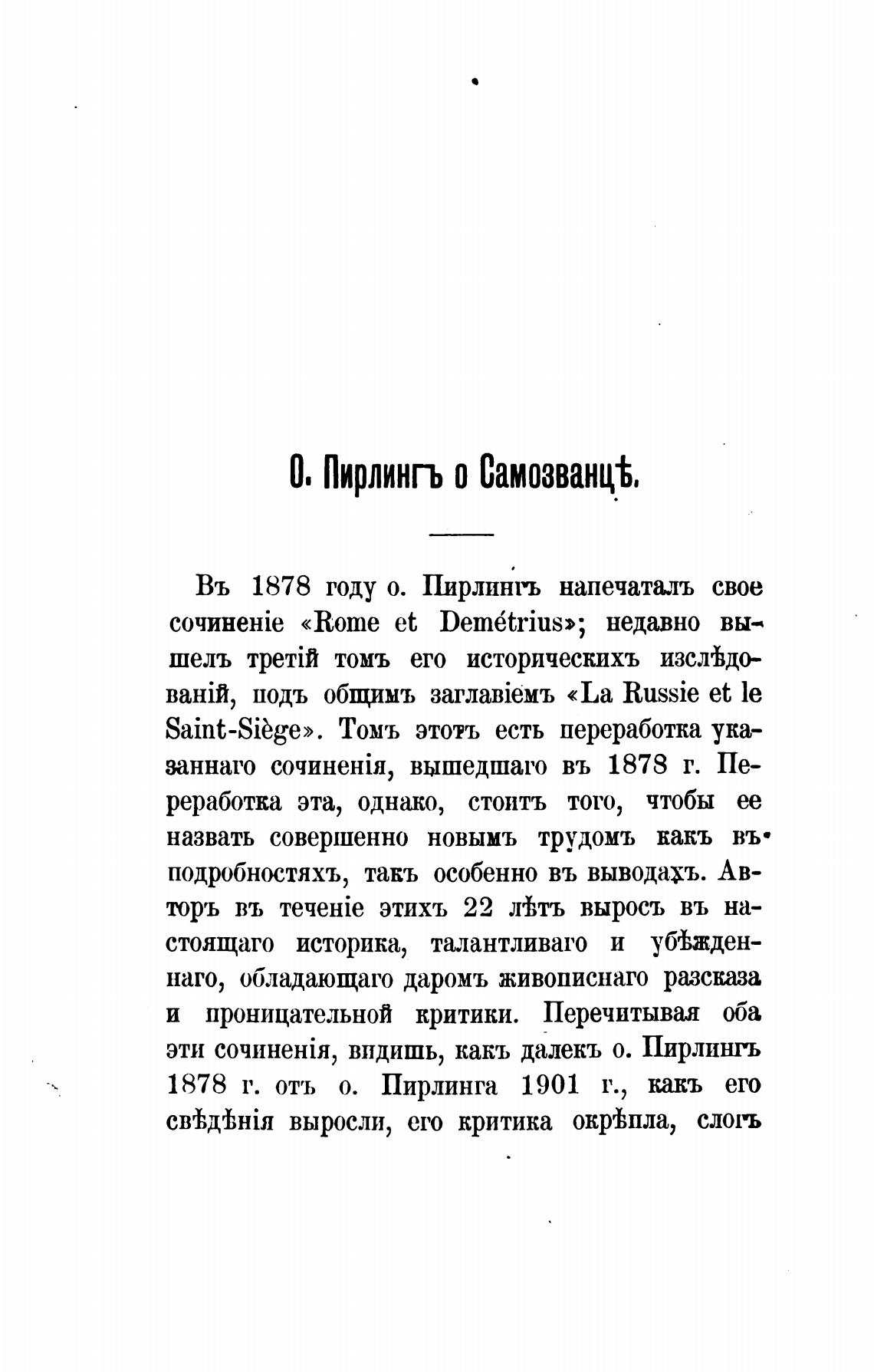 О. Пирлингъ о Самозванцѣ.

Въ 1878 году о. Пирлингъ напечаталъ свое сочиненіе «Rome et Demétrius»; недавно вышелъ третій томъ его историческихъ изслѣдованій, подъ общимъ заглавіемъ «La Russie et le Saint-Siège». Томъ этотъ есть переработка указаннаго сочиненія, вышедшаго въ 1878 г. Переработка эта, однако, стоитъ того, чтобы ее назвать совершенно новымъ трудомъ какъ въ подробностяхъ, такъ особенно въ выводахъ. Авторъ въ теченіе этихъ 22 лѣтъ выросъ въ настоящаго историка, талантливаго и убѣжденнаго, обладающаго даромъ живописнаго разсказа и проницательной критики. Перечитывая оба эти сочиненія, видишь, какъ далекъ о. Пирлингъ 1878 г. отъ о. Пирлинга 1901 г., какъ его свѣдѣнія выросли, его критика окрѣпла, слогъ